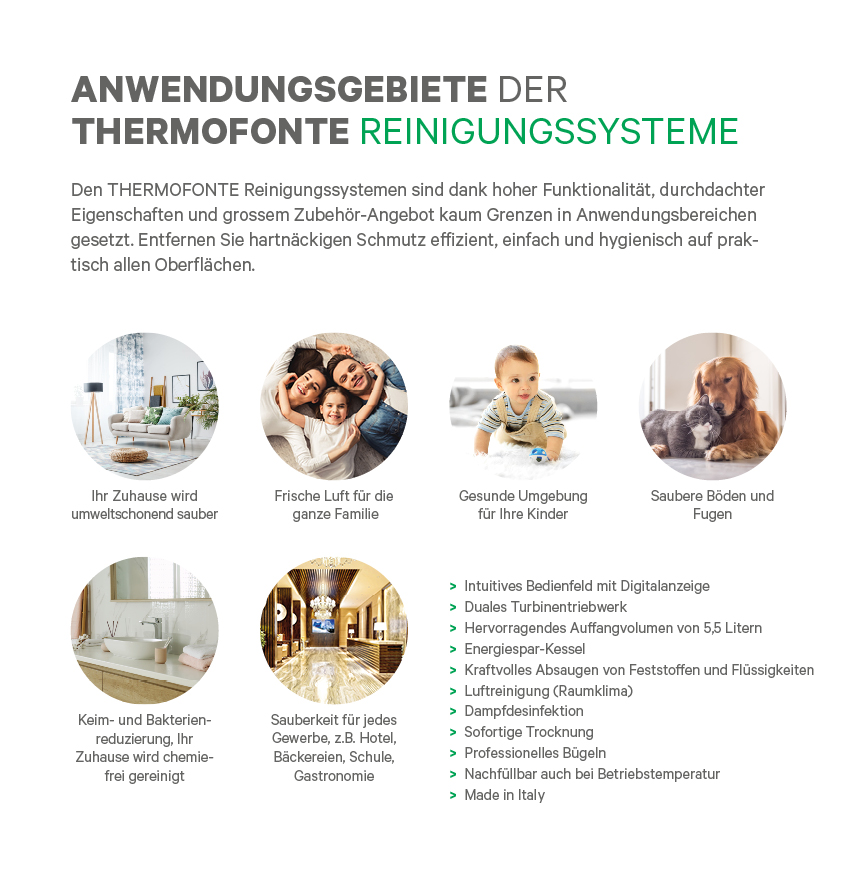 ANWENDUNGSGEBIETE DER THERMOFONTE REINIGUNGSSYSTEME

Den THERMOFONTE Reinigungssystemen sind dank hoher Funktionalität, durchdachter Eigenschaften und grossem Zubehör-Angebot kaum Grenzen in Anwendungsbereichen gesetzt. Entfernen Sie hartnäckigen Schmutz effizient, einfach und hygienisch auf praktisch allen Oberflächen.

Ihr Zuhause wird umweltschonend sauber

Frische Luft für die ganze Familie

Gesunde Umgebung für Ihre Kinder

Saubere Böden und Fugen

Keim- und Bakterienreduzierung, Ihr Zuhause wird chemiefrei gereinigt

Sauberkeit für jedes Gewerbe, z.B. Hotel, Bäckereien, Schule, Gastronomie

> Intuitives Bedienfeld mit Digitalanzeige
> Duales Turbinentriebwerk
> Hervorragendes Auffangvolumen von 5,5 Litern
> Energiespar-Kessel
> Kraftvolles Absaugen von Feststoffen und Flüssigkeiten
> Luftreinigung (Raumklima)
> Dampfdesinfektion
> Sofortige Trocknung
> Professionelles Bügeln
> Nachfüllbar auch bei Betriebstemperatur
> Made in Italy